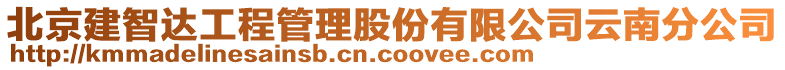 北京建智达工程管理股份有限公司云南分公司
http://kmmadelinesainsb.cn.coovee.com